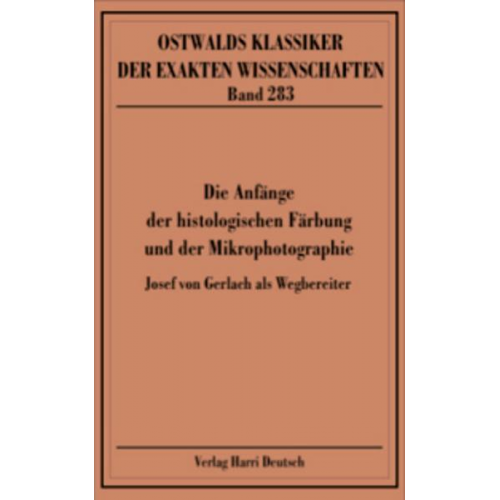 OSTWALDS KLASSIKER
DER EXAKTEN WISSENSCHAFTEN
Band 283

Die Anfänge
der histologischen Färbung
und der Mikrophotographie

Josef von Gerlach als Wegbereiter

Verlag Harri Deutsch